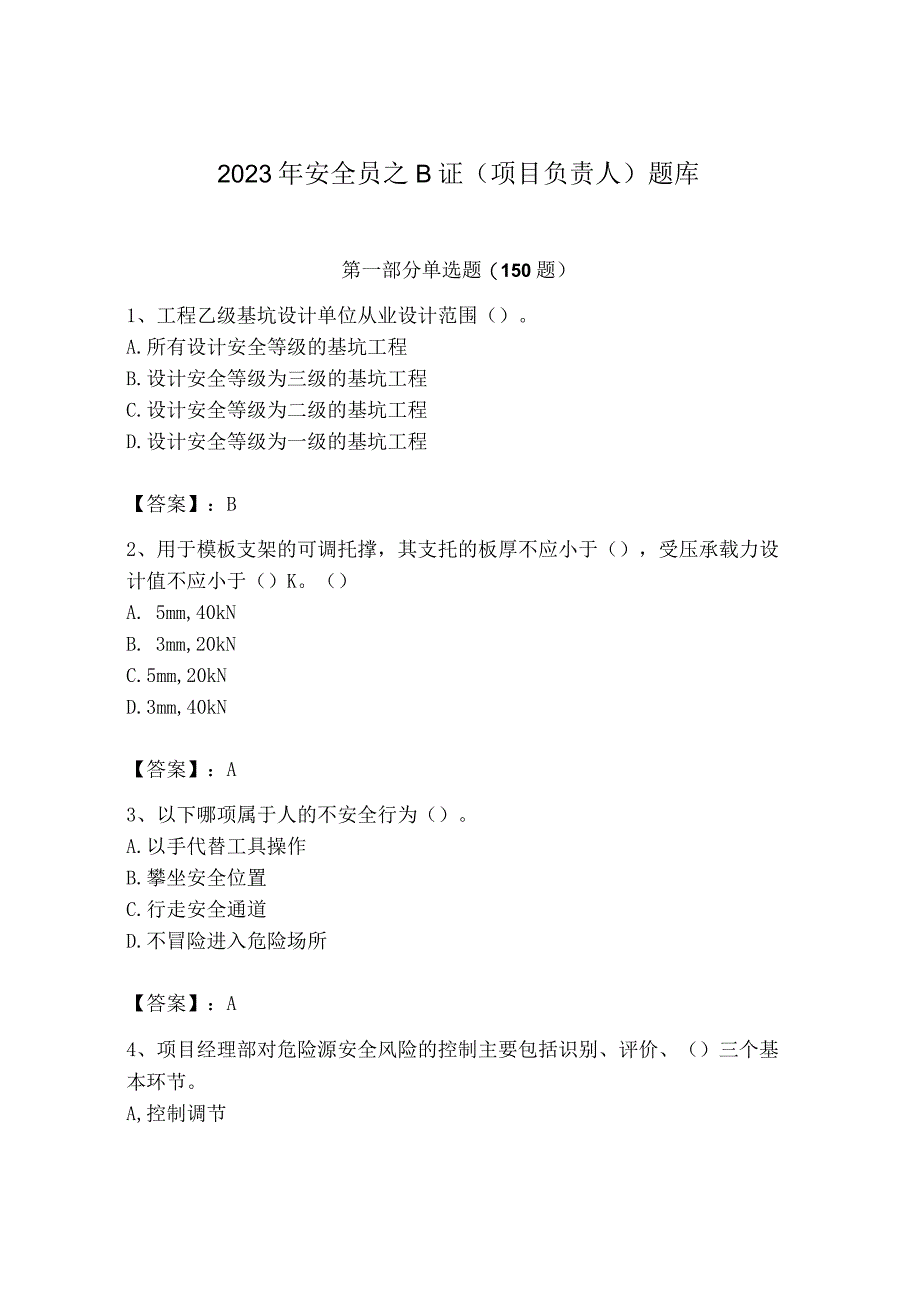 2023年安全员之B证（项目负责人）题库

第一部分单选题（150题）

1、工程乙级基坑设计单位从业设计范围（）。
A.所有设计安全等级的基坑工程
B.设计安全等级为三级的基坑工程
C.设计安全等级为二级的基坑工程
D.设计安全等级为一级的基坑工程

【答案】：B

2、用于模板支架的可调托撑，其支托的板厚不应小于（），受压承载力设计值不应小于（）K。（）
A. 5mm,40kN
B. 3mm,20kN
C.5mm,20kN
D.3mm,40kN

【答案】：A

3、以下哪项属于人的不安全行为（）。
A.以手代替工具操作
B.攀坐安全位置
C.行走安全通道
D.不冒险进入危险场所

【答案】：A

4、项目经理部对危险源安全风险的控制主要包括识别、评价、（）三个基本环节。
A,控制调节